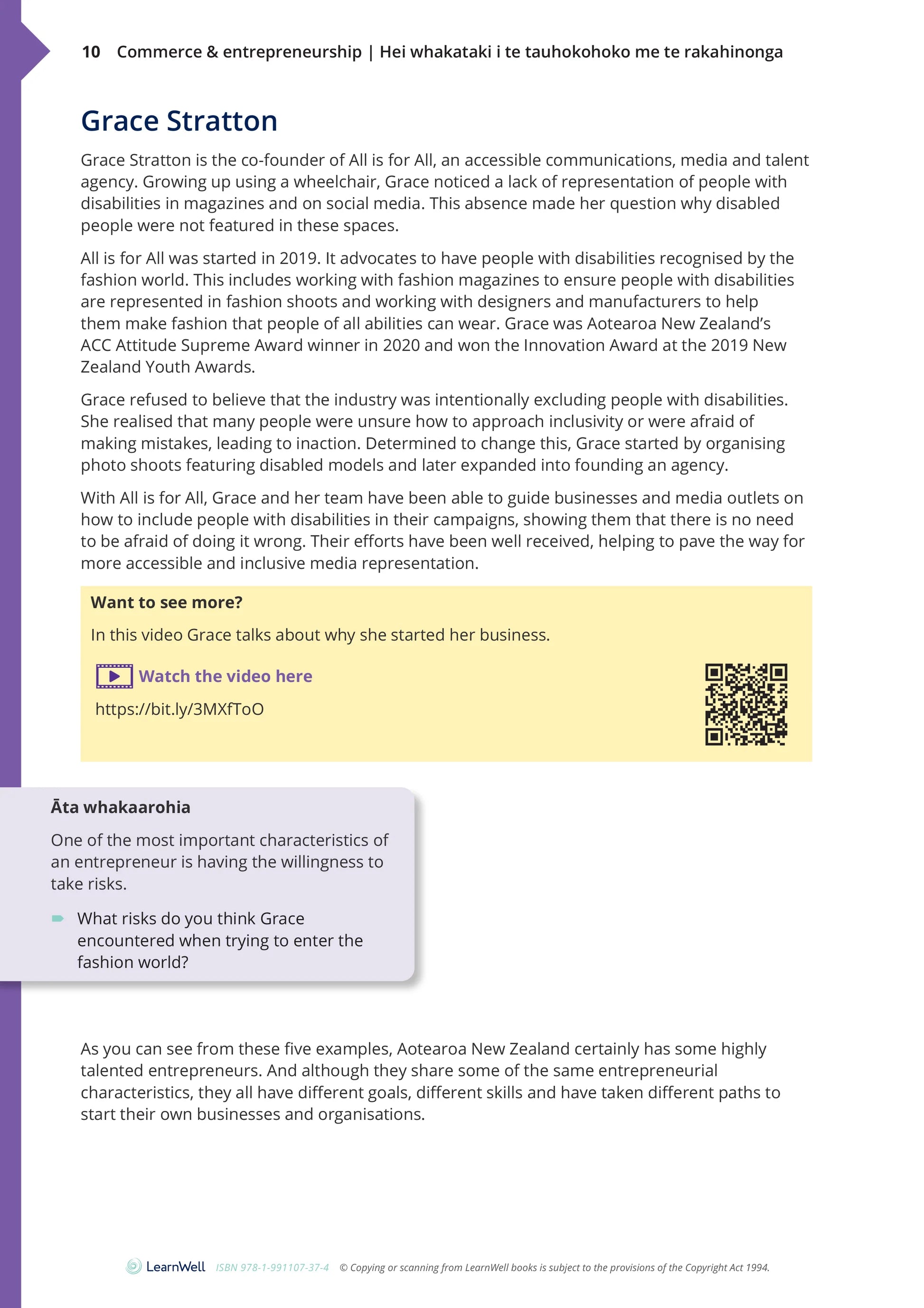 10 Commerce & entrepreneurship | Hei whakataki i te tauhokohoko me te rakahinonga

Grace Stratton

Grace Stratton is the co-founder of All is for All, an accessible communications, media and talent agency. Growing up using a wheelchair, Grace noticed a lack of representation of people with disabilities in magazines and on social media. This absence made her question why disabled people were not featured in these spaces.

All is for All was started in 2019. It advocates to have people with disabilities recognised by the fashion world. This includes working with fashion magazines to ensure people with disabilities are represented in fashion shoots and working with designers and manufacturers to help them make fashion that people of all abilities can wear. Grace was Aotearoa New Zealand's ACC Attitude Supreme Award winner in 2020 and won the Innovation Award at the 2019 New Zealand Youth Awards.

Grace refused to believe that the industry was intentionally excluding people with disabilities. She realised that many people were unsure how to approach inclusivity or were afraid of making mistakes, leading to inaction. Determined to change this, Grace started by organising photo shoots featuring disabled models and later expanded into founding an agency.

With All is for All, Grace and her team have been able to guide businesses and media outlets on how to include people with disabilities in their campaigns, showing them that there is no need to be afraid of doing it wrong. Their efforts have been well received, helping to pave the way for more accessible and inclusive media representation.

Want to see more?

In this video Grace talks about why she started her business.

Watch the video here

https://bit.ly/3MXfToO

Āta whakaarohia

One of the most important characteristics of an entrepreneur is having the willingness to take risks.

What risks do you think Grace encountered when trying to enter the fashion world?

As you can see from these five examples, Aotearoa New Zealand certainly has some highly talented entrepreneurs. And although they share some of the same entrepreneurial characteristics, they all have different goals, different skills and have taken different paths to start their own businesses and organisations.

LearnWell ISBN 978-1-991107-37-4 © Copying or scanning from LearnWell books is subject to the provisions of the Copyright Act 1994.